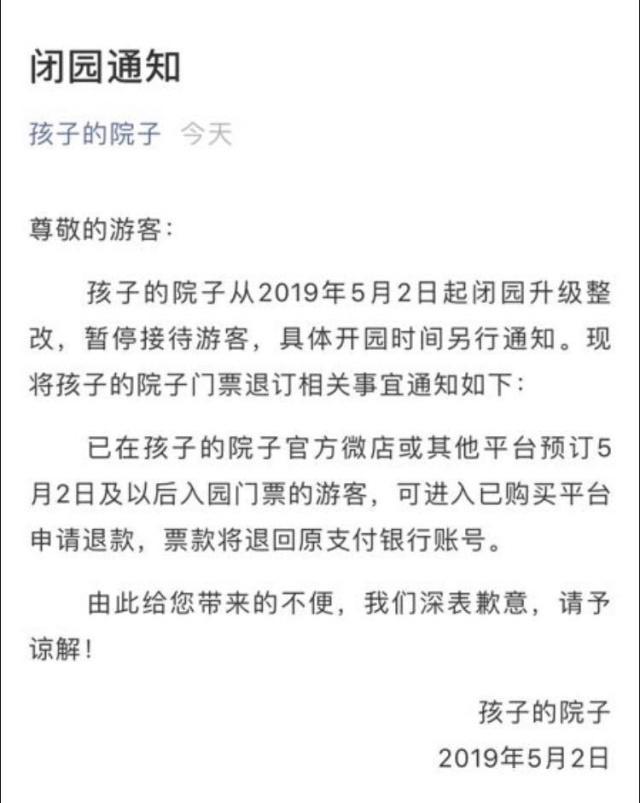 闭园通知

孩子的院子 今天

尊敬的游客：

孩子的院子从2019年5月2日起闭园升级整改，暂停接待游客，具体开园时间另行通知。现将孩子的院子门票退订相关事宜通知如下：

已在孩子的院子官方微店或其他平台预订5月2日及以后入园门票的游客，可进入已购买平台申请退款，票款将退回原支付银行账号。

由此给您带来的不便，我们深表歉意，请予谅解！

孩子的院子
2019年5月2日